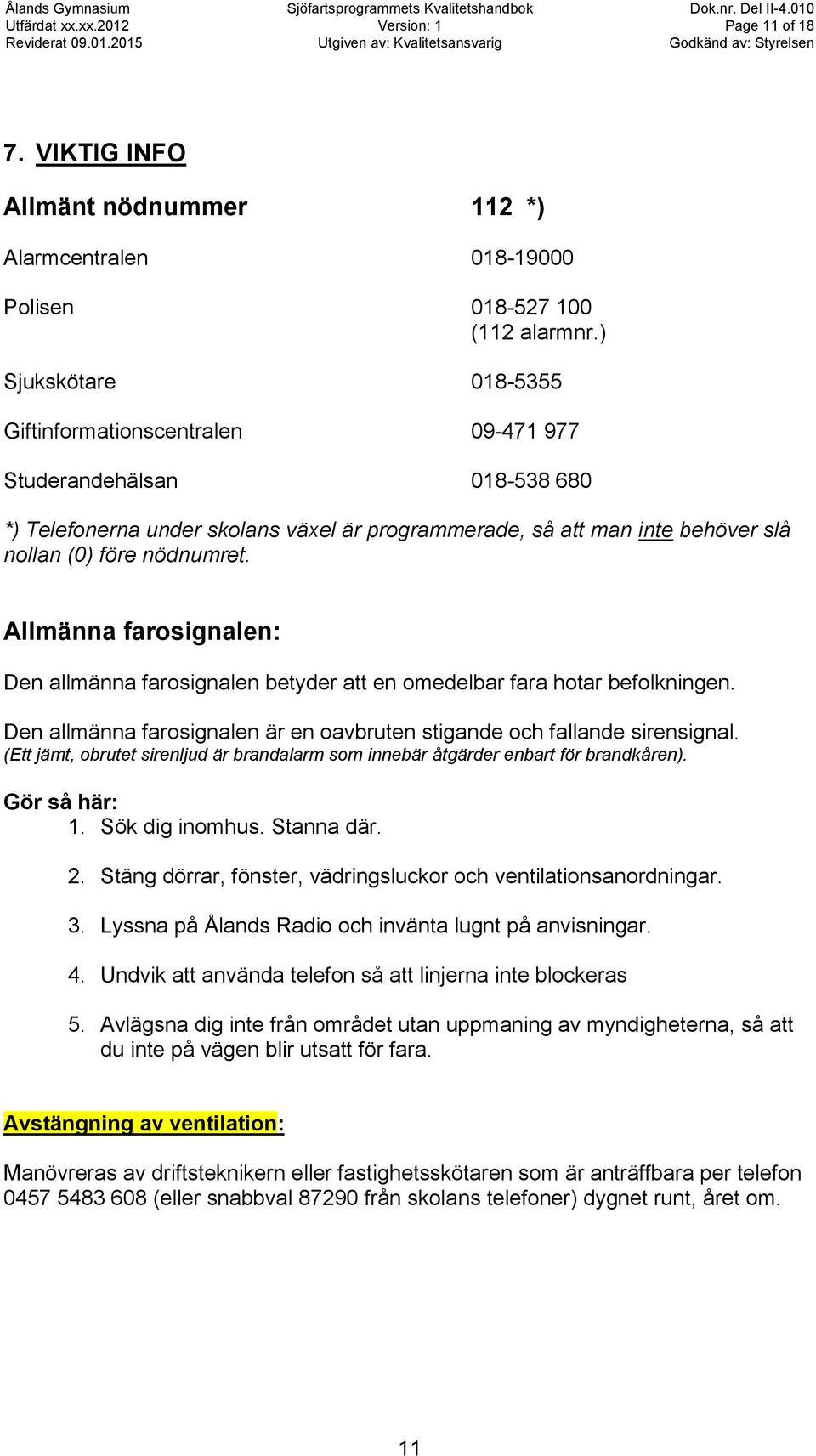 Ålands Gymnasium
Utfärdat xx.xx.2012
Reviderat 09.01.2015

Sjöfartsprogrammets Kvalitetshandbok
Version: 1
Utgiven av: Kvalitetsansvarig

Dok.nr. Del II-4.010
Page 11 of 18
Godkänd av: Styrelsen

7. VIKTIG INFO

| | |
|---|---|
| Allmänt nödnummer | 112 *) |
| Alarmcentralen | 018-19000 |
| Polisen | 018-527 100 (112 alarmnr.) |
| Sjukskötare | 018-5355 |
| Giftinformationscentralen | 09-471 977 |
| Studerandehälsan | 018-538 680 |

*) Telefonerna under skolans växel är programmerade, så att man inte behöver slå nollan (0) före nödnumret.

Allmänna farosignalen:

Den allmänna farosignalen betyder att en omedelbar fara hotar befolkningen.

Den allmänna farosignalen är en oavbruten stigande och fallande sirensignal. (Ett jämt, obrutet sirenljud är brandalarm som innebär åtgärder enbart för brandkåren).

Gör så här:
1. Sök dig inomhus. Stanna där.
2. Stäng dörrar, fönster, vädringsluckor och ventilationsanordningar.
3. Lyssna på Ålands Radio och invänta lugnt på anvisningar.
4. Undvik att använda telefon så att linjerna inte blockeras
5. Avlägsna dig inte från området utan uppmaning av myndigheterna, så att du inte på vägen blir utsatt för fara.

Avstängning av ventilation:

Manövreras av driftsteknikern eller fastighetsskötaren som är anträffbara per telefon 0457 5483 608 (eller snabbval 87290 från skolans telefoner) dygnet runt, året om.

11